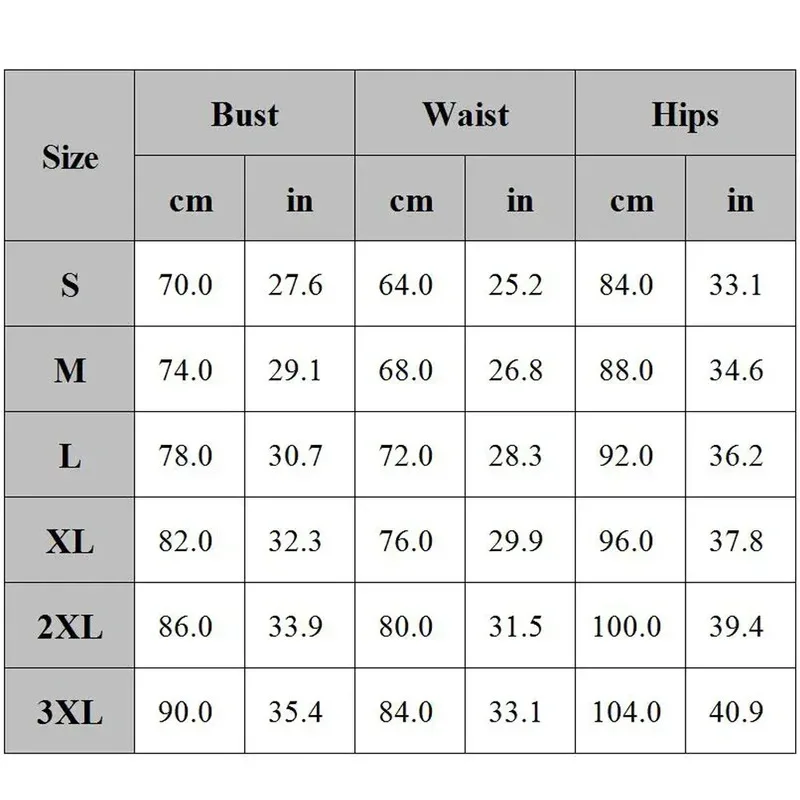 | Size | Bust | | Waist | | Hips | |
|---|---|---|---|---|---|---|
| | cm | in | cm | in | cm | in |
| S | 70.0 | 27.6 | 64.0 | 25.2 | 84.0 | 33.1 |
| M | 74.0 | 29.1 | 68.0 | 26.8 | 88.0 | 34.6 |
| L | 78.0 | 30.7 | 72.0 | 28.3 | 92.0 | 36.2 |
| XL | 82.0 | 32.3 | 76.0 | 29.9 | 96.0 | 37.8 |
| 2XL | 86.0 | 33.9 | 80.0 | 31.5 | 100.0 | 39.4 |
| 3XL | 90.0 | 35.4 | 84.0 | 33.1 | 104.0 | 40.9 |